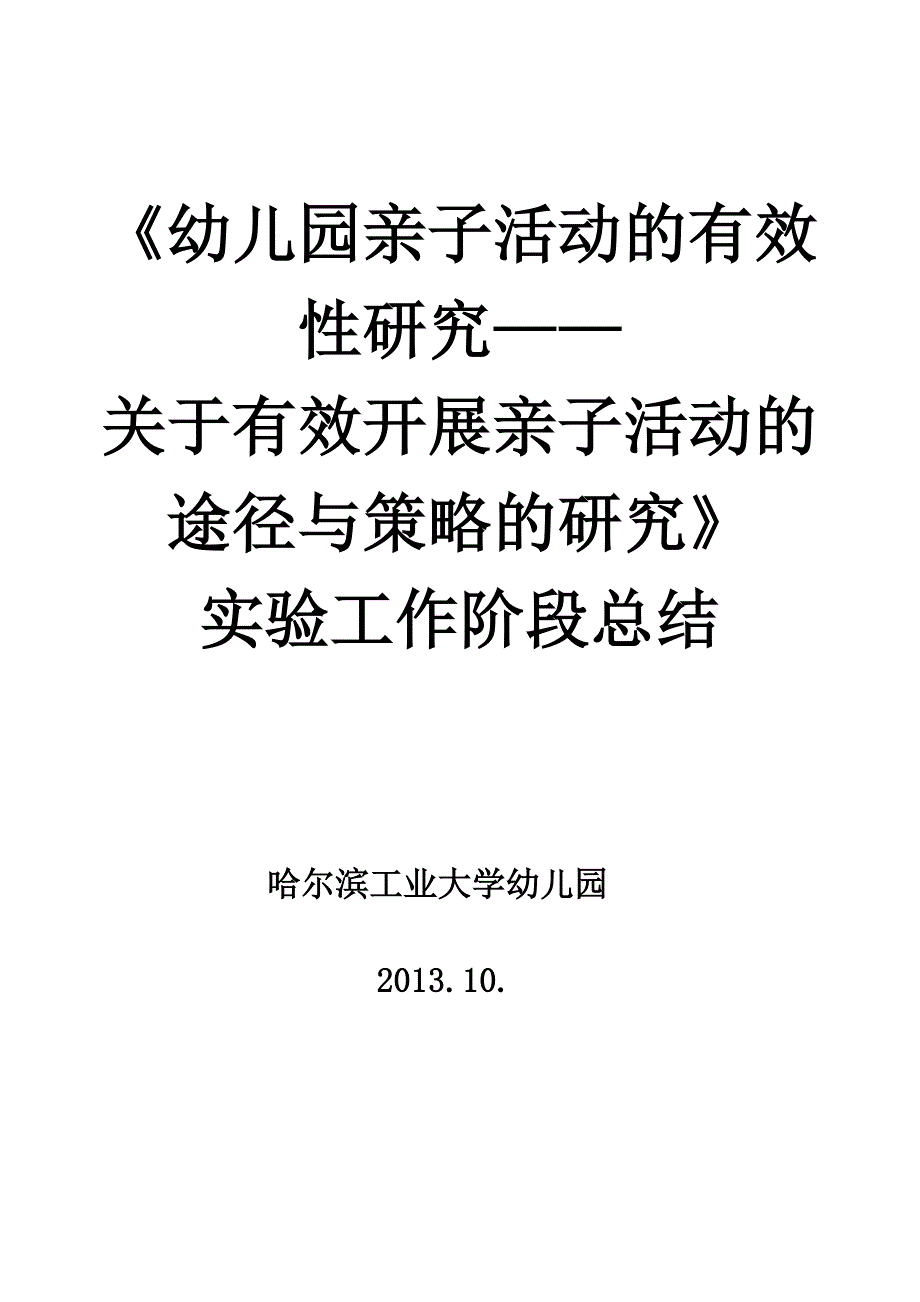 《幼儿园亲子活动的有效性研究——关于有效开展亲子活动的途径与策略的研究》

实验工作阶段总结

哈尔滨工业大学幼儿园

2013.10.